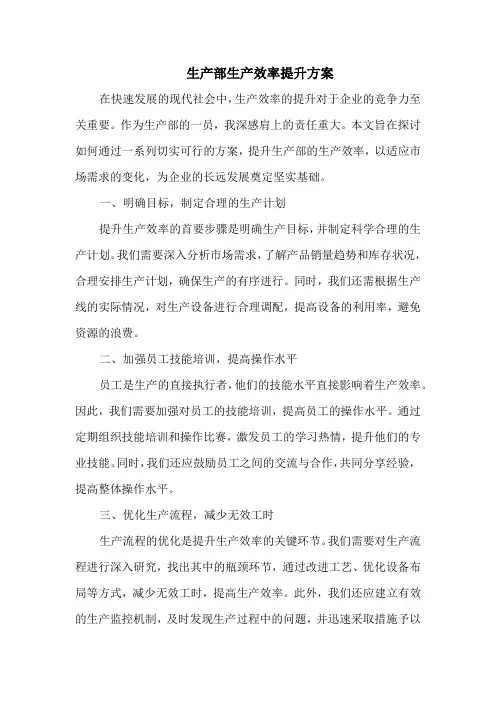 生产部生产效率提升方案

在快速发展的现代社会中，生产效率的提升对于企业的竞争力至关重要。作为生产部的一员，我深感肩上的责任重大。本文旨在探讨如何通过一系列切实可行的方案，提升生产部的生产效率，以适应市场需求的变化，为企业的长远发展奠定坚实基础。

一、明确目标，制定合理的生产计划

提升生产效率的首要步骤是明确生产目标，并制定科学合理的生产计划。我们需要深入分析市场需求，了解产品销量趋势和库存状况，合理安排生产计划，确保生产的有序进行。同时，我们还需根据生产线的实际情况，对生产设备进行合理调配，提高设备的利用率，避免资源的浪费。

二、加强员工技能培训，提高操作水平

员工是生产的直接执行者，他们的技能水平直接影响着生产效率。因此，我们需要加强对员工的技能培训，提高员工的操作水平。通过定期组织技能培训和操作比赛，激发员工的学习热情，提升他们的专业技能。同时，我们还应鼓励员工之间的交流与合作，共同分享经验，提高整体操作水平。

三、优化生产流程，减少无效工时

生产流程的优化是提升生产效率的关键环节。我们需要对生产流程进行深入研究，找出其中的瓶颈环节，通过改进工艺、优化设备布局等方式，减少无效工时，提高生产效率。此外，我们还应建立有效的生产监控机制，及时发现生产过程中的问题，并迅速采取措施予以